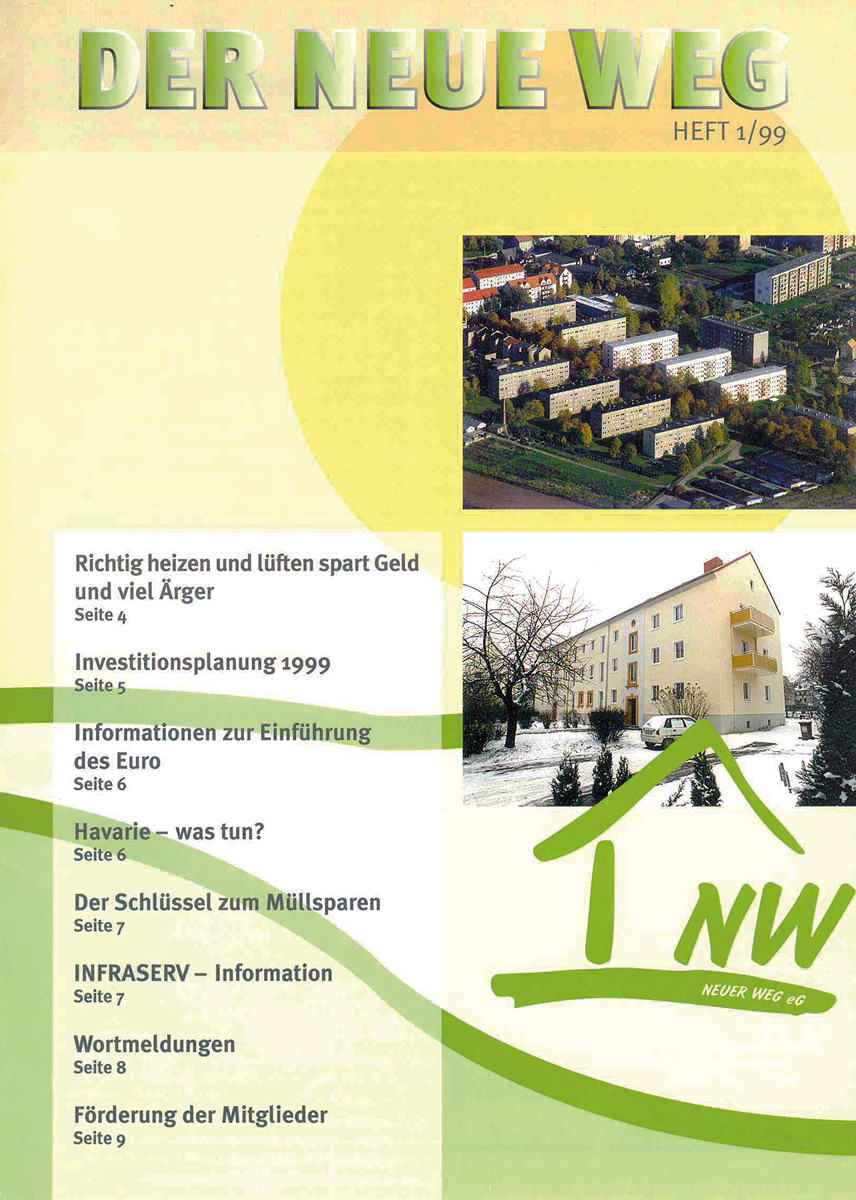 DER NEUE WEG

HEFT 1/99

Richtig heizen und lüften spart Geld und viel Ärger
Seite 4

Investitionsplanung 1999
Seite 5

Informationen zur Einführung des Euro
Seite 6

Havarie – was tun?
Seite 6

Der Schlüssel zum Müllsparen
Seite 7

INFRASERV – Information
Seite 7

Wortmeldungen
Seite 8

Förderung der Mitglieder
Seite 9

NW
NEUER WEG eG